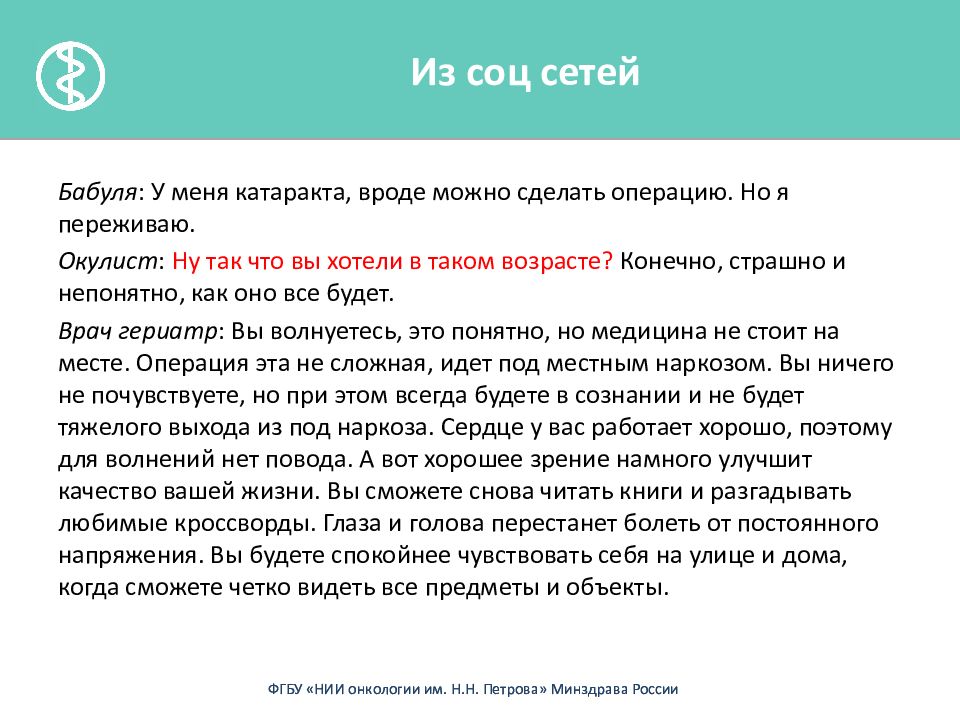 Из соц сетей

Бабуля: У меня катаракта, вроде можно сделать операцию. Но я переживаю.

Окулист: Ну так что вы хотели в таком возрасте? Конечно, страшно и непонятно, как оно все будет.

Врач гериатр: Вы волнуетесь, это понятно, но медицина не стоит на месте. Операция эта не сложная, идет под местным наркозом. Вы ничего не почувствуете, но при этом всегда будете в сознании и не будет тяжелого выхода из под наркоза. Сердце у вас работает хорошо, поэтому для волнений нет повода. А вот хорошее зрение намного улучшит качество вашей жизни. Вы сможете снова читать книги и разгадывать любимые кроссворды. Глаза и голова перестанет болеть от постоянного напряжения. Вы будете спокойнее чувствовать себя на улице и дома, когда сможете четко видеть все предметы и объекты.

ФГБУ «НИИ онкологии им. Н.Н. Петрова» Минздрава России